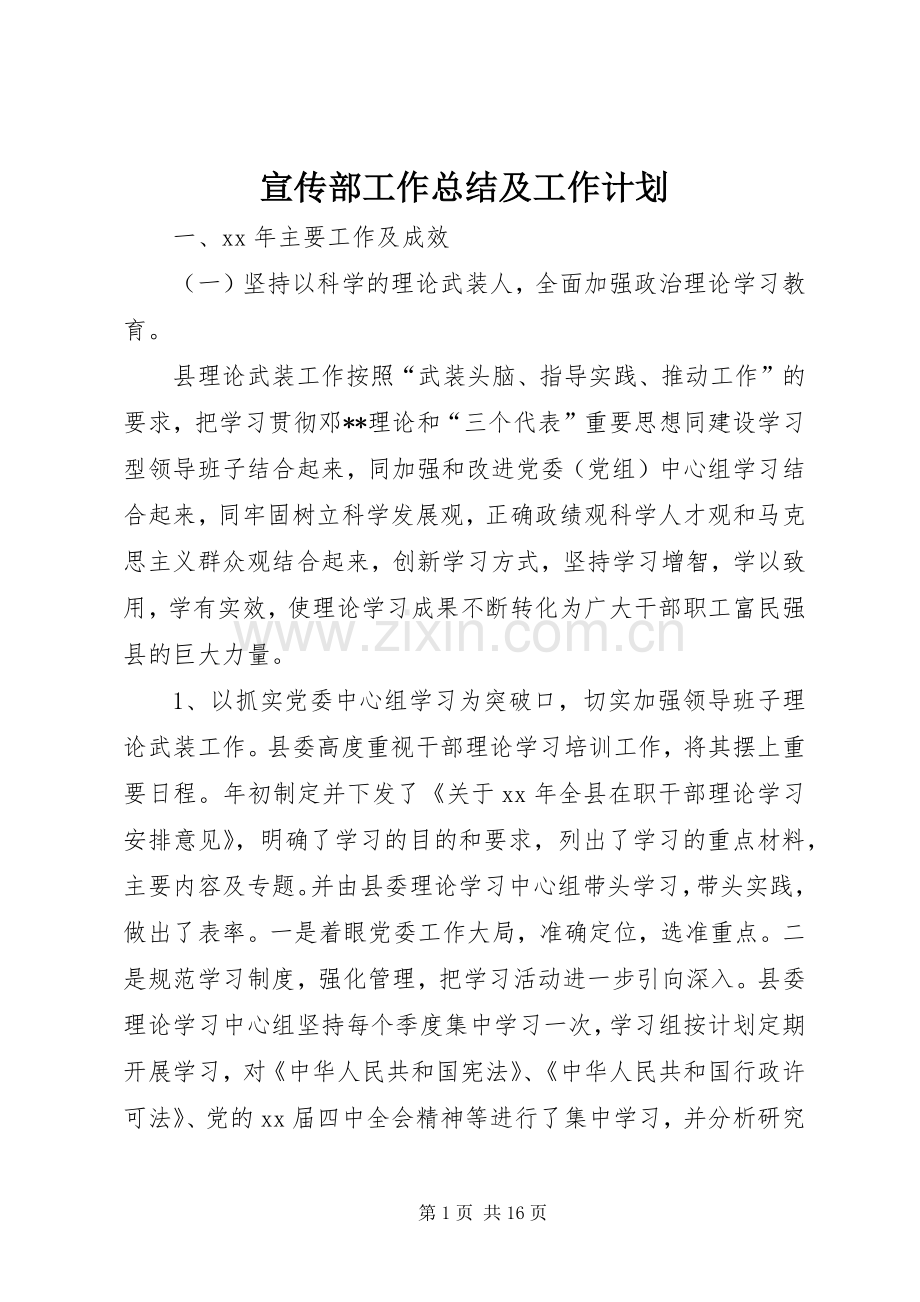 宣传部工作总结及工作计划

一、xx年主要工作及成效

（一）坚持以科学的理论武装人，全面加强政治理论学习教育。

县理论武装工作按照“武装头脑、指导实践、推动工作”的要求，把学习贯彻邓**理论和“三个代表”重要思想同建设学习型领导班子结合起来，同加强和改进党委（党组）中心组学习结合起来，同牢固树立科学发展观，正确政绩观科学人才观和马克思主义群众观结合起来，创新学习方式，坚持学习增智，学以致用，学有实效，使理论学习成果不断转化为广大干部职工富民强县的巨大力量。

1、以抓实党委中心组学习为突破口，切实加强领导班子理论武装工作。县委高度重视干部理论学习培训工作，将其摆上重要日程。年初制定并下发了《关于xx年全县在职干部理论学习安排意见》，明确了学习的目的和要求，列出了学习的重点材料，主要内容及专题。并由县委理论学习中心组带头学习，带头实践，做出了表率。一是着眼党委工作大局，准确定位，选准重点。二是规范学习制度，强化管理，把学习活动进一步引向深入。县委理论学习中心组坚持每个季度集中学习一次，学习组按计划定期开展学习，对《中华人民共和国宪法》、《中华人民共和国行政许可法》、党的xx届四中全会精神等进行了集中学习，并分析研究

第1页 共16页

www.zixin.com.cn